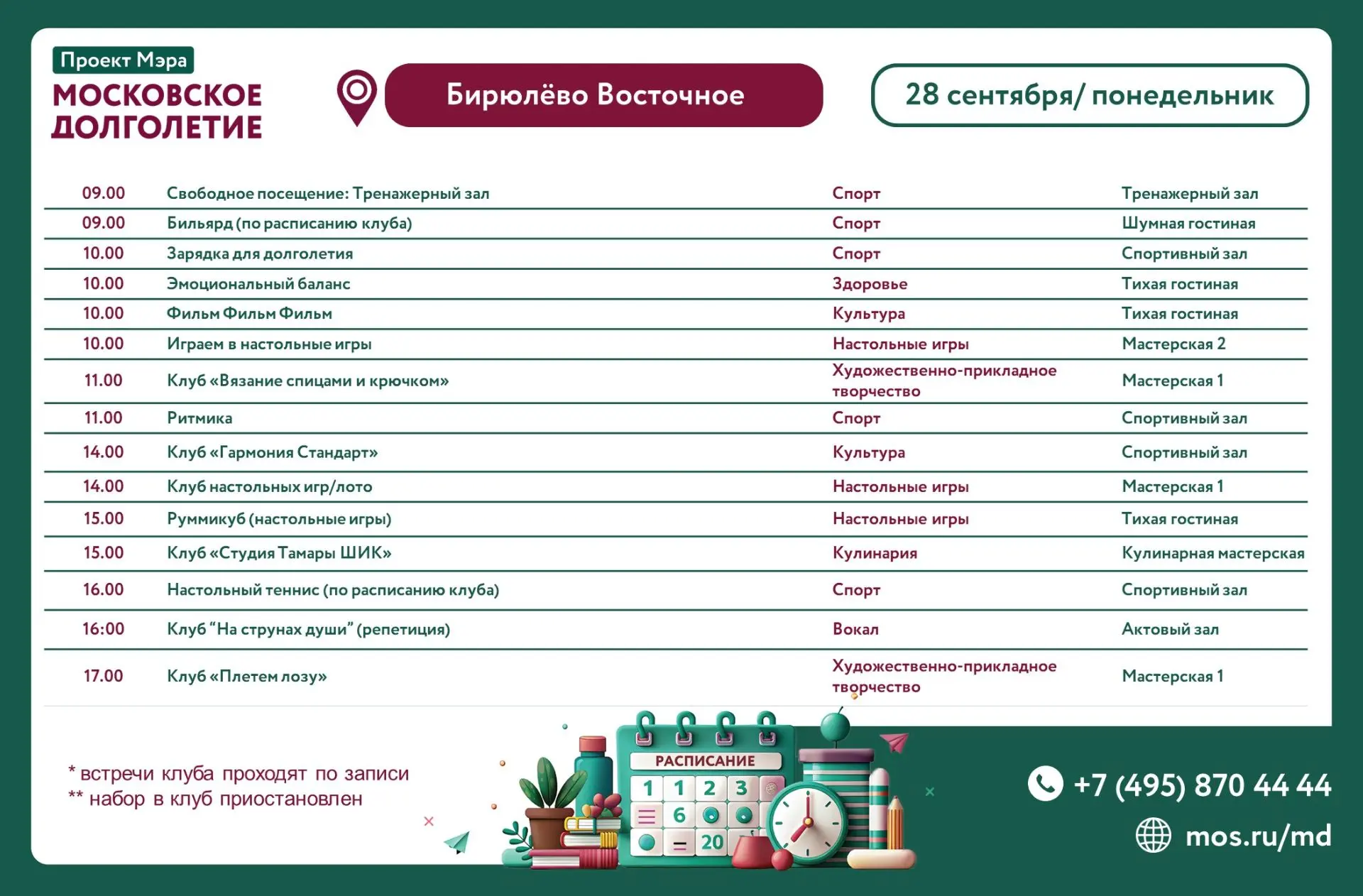 Проект Мэра
МОСКОВСКОЕ
ДОЛГОЛЕТИЕ

Бирюлёво Восточное

28 сентября/ понедельник

| 09.00 | Свободное посещение: Тренажерный зал | Спорт | Тренажерный зал |
|---|---|---|---|
| 09.00 | Бильярд (по расписанию клуба) | Спорт | Шумная гостиная |
| 10.00 | Зарядка для долголетия | Спорт | Спортивный зал |
| 10.00 | Эмоциональный баланс | Здоровье | Тихая гостиная |
| 10.00 | Фильм Фильм Фильм | Культура | Тихая гостиная |
| 10.00 | Играем в настольные игры | Настольные игры | Мастерская 2 |
| 11.00 | Клуб «Вязание спицами и крючком» | Художественно-прикладное творчество | Мастерская 1 |
| 11.00 | Ритмика | Спорт | Спортивный зал |
| 14.00 | Клуб «Гармония Стандарт» | Культура | Спортивный зал |
| 14.00 | Клуб настольных игр/лото | Настольные игры | Мастерская 1 |
| 15.00 | Руммикуб (настольные игры) | Настольные игры | Тихая гостиная |
| 15.00 | Клуб «Студия Тамары ШИК» | Кулинария | Кулинарная мастерская |
| 16.00 | Настольный теннис (по расписанию клуба) | Спорт | Спортивный зал |
| 16:00 | Клуб "На струнах души" (репетиция) | Вокал | Актовый зал |
| 17.00 | Клуб «Плетем лозу» | Художественно-прикладное творчество | Мастерская 1 |

* встречи клуба проходят по записи
** набор в клуб приостановлен

РАСПИСАНИЕ
1 1 2 3
6
20

+7 (495) 870 44 44
mos.ru/md